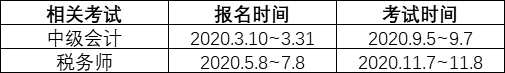 | 相关考试 | 报名时间 | 考试时间 |
|---|---|---|
| 中级会计 | 2020.3.10~3.31 | 2020.9.5~9.7 |
| 税务师 | 2020.5.8~7.8 | 2020.11.7~11.8 |